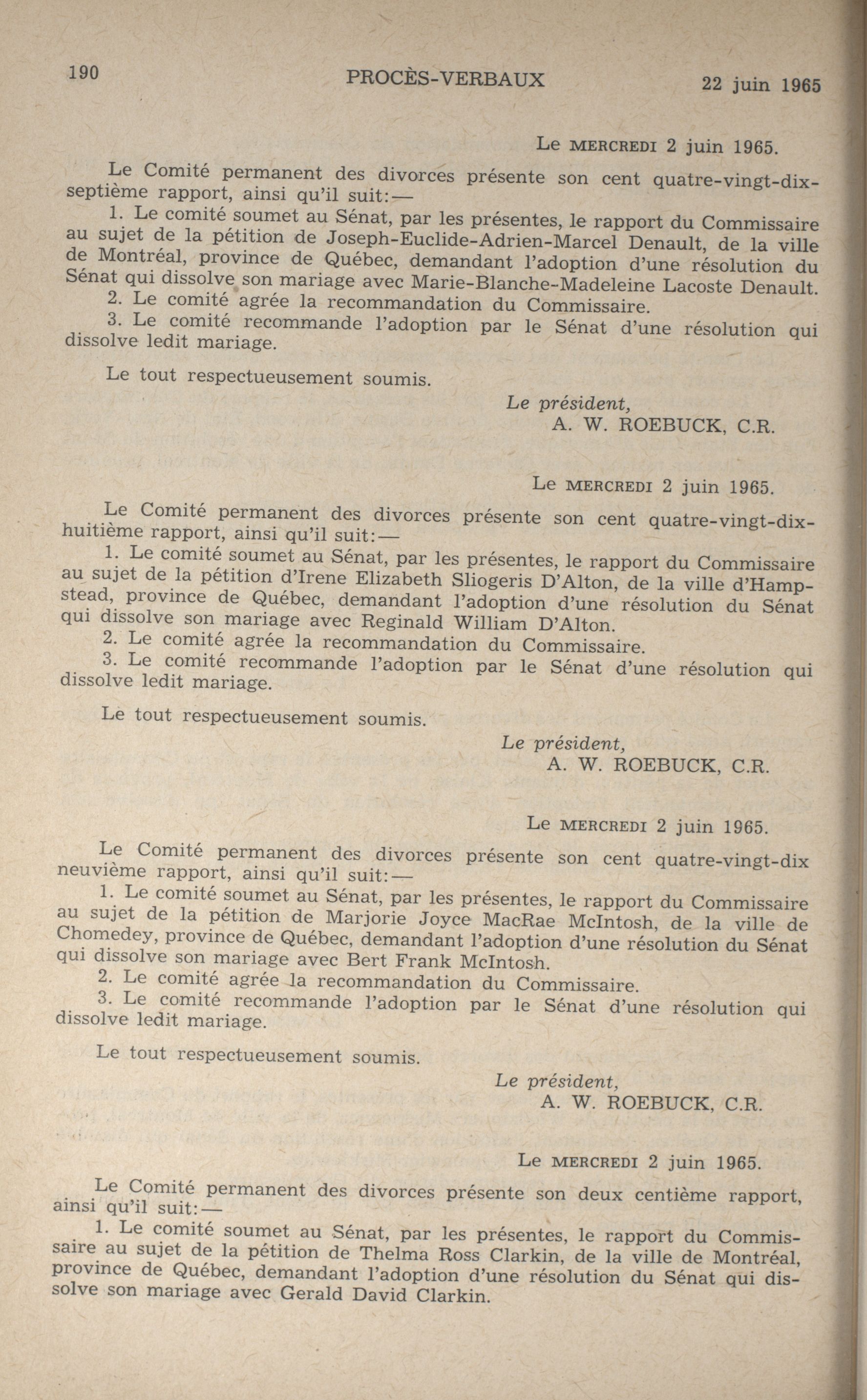 190 PROCÈS-VERBAUX 22 juin 1965

Le MERCREDI 2 juin 1965.

Le Comité permanent des divorces présente son cent quatre-vingt-dix-septième rapport, ainsi qu'il suit:—

1. Le comité soumet au Sénat, par les présentes, le rapport du Commissaire au sujet de la pétition de Joseph-Euclide-Adrien-Marcel Denault, de la ville de Montréal, province de Québec, demandant l'adoption d'une résolution du Sénat qui dissolve son mariage avec Marie-Blanche-Madeleine Lacoste Denault.

2. Le comité agrée la recommandation du Commissaire.

3. Le comité recommande l'adoption par le Sénat d'une résolution qui dissolve ledit mariage.

Le tout respectueusement soumis.

Le président,
A. W. ROEBUCK, C.R.

Le MERCREDI 2 juin 1965.

Le Comité permanent des divorces présente son cent quatre-vingt-dix-huitième rapport, ainsi qu'il suit:—

1. Le comité soumet au Sénat, par les présentes, le rapport du Commissaire au sujet de la pétition d'Irene Elizabeth Sliogeris D'Alton, de la ville d'Hampstead, province de Québec, demandant l'adoption d'une résolution du Sénat qui dissolve son mariage avec Reginald William D'Alton.

2. Le comité agrée la recommandation du Commissaire.

3. Le comité recommande l'adoption par le Sénat d'une résolution qui dissolve ledit mariage.

Le tout respectueusement soumis.

Le président,
A. W. ROEBUCK, C.R.

Le MERCREDI 2 juin 1965.

Le Comité permanent des divorces présente son cent quatre-vingt-dix neuvième rapport, ainsi qu'il suit:—

1. Le comité soumet au Sénat, par les présentes, le rapport du Commissaire au sujet de la pétition de Marjorie Joyce MacRae McIntosh, de la ville de Chomedey, province de Québec, demandant l'adoption d'une résolution du Sénat qui dissolve son mariage avec Bert Frank McIntosh.

2. Le comité agrée la recommandation du Commissaire.

3. Le comité recommande l'adoption par le Sénat d'une résolution qui dissolve ledit mariage.

Le tout respectueusement soumis.

Le président,
A. W. ROEBUCK, C.R.

Le MERCREDI 2 juin 1965.

Le Comité permanent des divorces présente son deux centième rapport, ainsi qu'il suit:—

1. Le comité soumet au Sénat, par les présentes, le rapport du Commissaire au sujet de la pétition de Thelma Ross Clarkin, de la ville de Montréal, province de Québec, demandant l'adoption d'une résolution du Sénat qui dissolve son mariage avec Gerald David Clarkin.